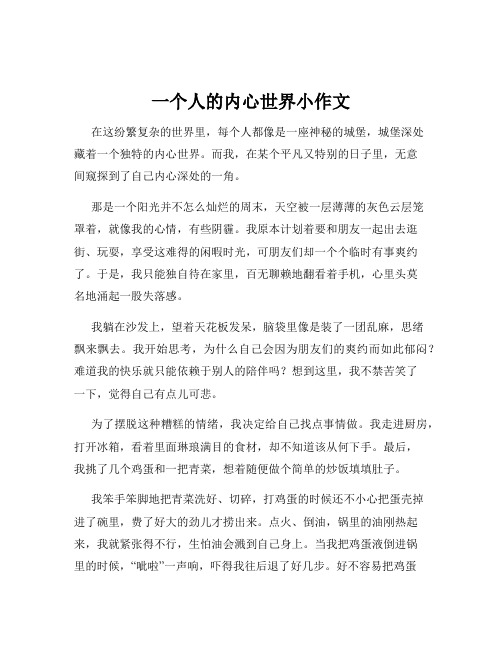 一个人的内心世界小作文

在这纷繁复杂的世界里，每个人都像是一座神秘的城堡，城堡深处藏着一个独特的内心世界。而我，在某个平凡又特别的日子里，无意间窥探到了自己内心深处的一角。

那是一个阳光并不怎么灿烂的周末，天空被一层薄薄的灰色云层笼罩着，就像我的心情，有些阴霾。我原本计划着要和朋友一起出去逛街、玩耍，享受这难得的闲暇时光，可朋友们却一个个临时有事爽约了。于是，我只能独自待在家里，百无聊赖地翻看着手机，心里头莫名地涌起一股失落感。

我躺在沙发上，望着天花板发呆，脑袋里像是装了一团乱麻，思绪飘来飘去。我开始思考，为什么自己会因为朋友们的爽约而如此郁闷？难道我的快乐就只能依赖于别人的陪伴吗？想到这里，我不禁苦笑了一下，觉得自己有点儿可悲。

为了摆脱这种糟糕的情绪，我决定给自己找点事情做。我走进厨房，打开冰箱，看着里面琳琅满目的食材，却不知道该从何下手。最后，我挑了几个鸡蛋和一把青菜，想着随便做个简单的炒饭填填肚子。

我笨手笨脚地把青菜洗好、切碎，打鸡蛋的时候还不小心把蛋壳掉进了碗里，费了好大的劲儿才捞出来。点火、倒油，锅里的油刚热起来，我就紧张得不行，生怕油会溅到自己身上。当我把鸡蛋液倒进锅里的时候，“呲啦”一声响，吓得我往后退了好几步。好不容易把鸡蛋